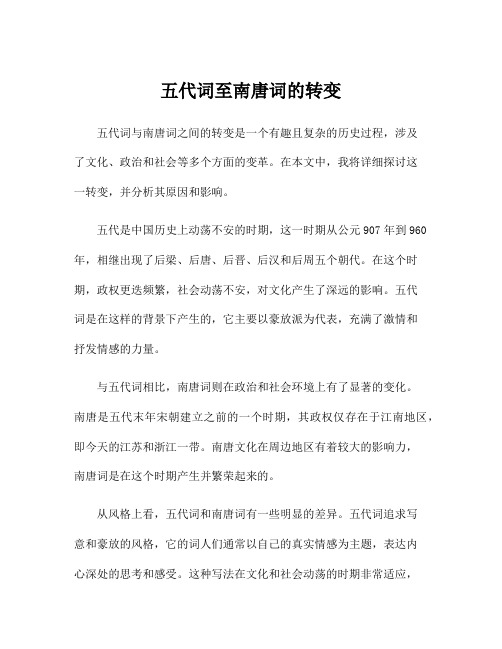 五代词至南唐词的转变

五代词与南唐词之间的转变是一个有趣且复杂的历史过程，涉及了文化、政治和社会等多个方面的变革。在本文中，我将详细探讨这一转变，并分析其原因和影响。

五代是中国历史上动荡不安的时期，这一时期从公元 907 年到 960 年，相继出现了后梁、后唐、后晋、后汉和后周五个朝代。在这个时期，政权更迭频繁，社会动荡不安，对文化产生了深远的影响。五代词是在这样的背景下产生的，它主要以豪放派为代表，充满了激情和抒发情感的力量。

与五代词相比，南唐词则在政治和社会环境上有了显著的变化。南唐是五代末年宋朝建立之前的一个时期，其政权仅存在于江南地区，即今天的江苏和浙江一带。南唐文化在周边地区有着较大的影响力，南唐词是在这个时期产生并繁荣起来的。

从风格上看，五代词和南唐词有一些明显的差异。五代词追求写意和豪放的风格，它的词人们通常以自己的真实情感为主题，表达内心深处的思考和感受。这种写法在文化和社会动荡的时期非常适应，